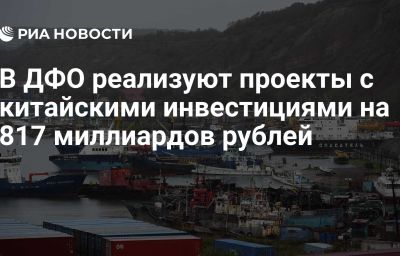 РИА НОВОСТИ

В ДФО реализуют проекты с китайскими инвестициями на 817 миллиардов рублей